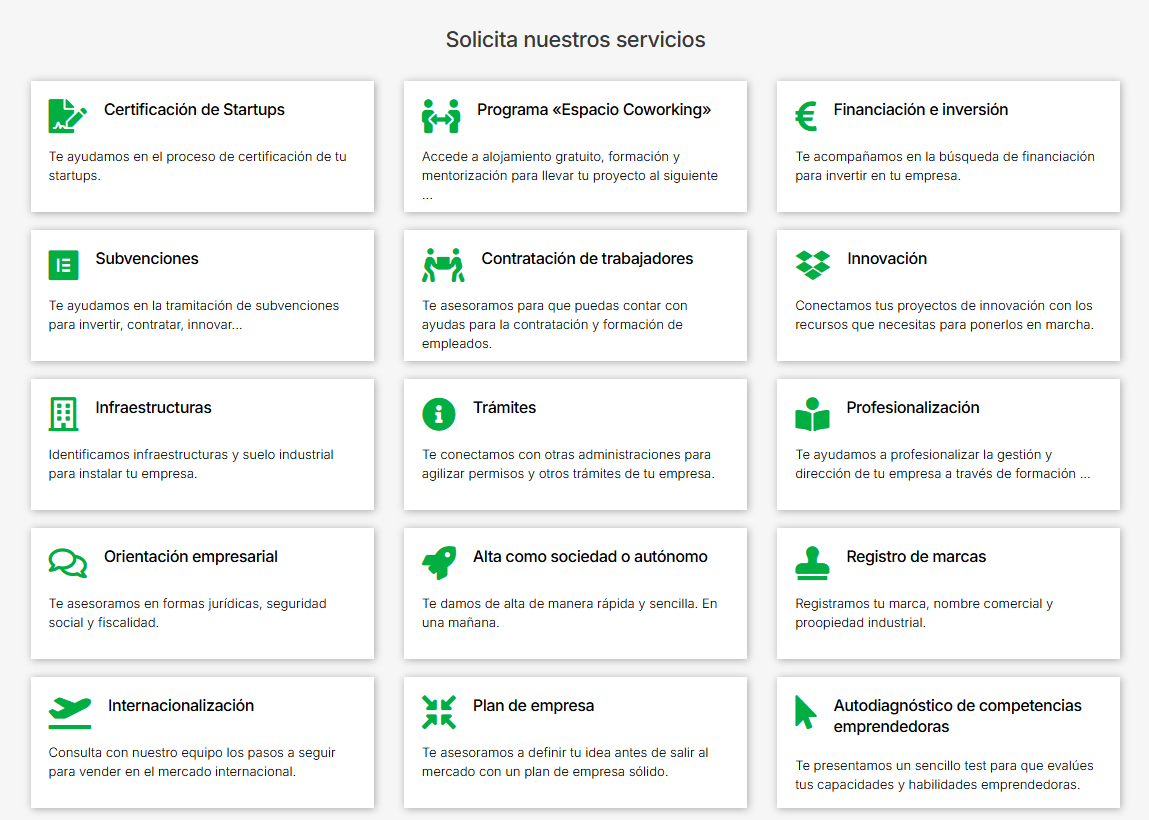 Solicita nuestros servicios

Certificación de Startups

Te ayudamos en el proceso de certificación de tu startups.

Programa «Espacio Coworking»

Accede a alojamiento gratuito, formación y mentorización para llevar tu proyecto al siguiente ...

Financiación e inversión

Te acompañamos en la búsqueda de financiación para invertir en tu empresa.

Subvenciones

Te ayudamos en la tramitación de subvenciones para invertir, contratar, innovar...

Contratación de trabajadores

Te asesoramos para que puedas contar con ayudas para la contratación y formación de empleados.

Innovación

Conectamos tus proyectos de innovación con los recursos que necesitas para ponerlos en marcha.

Infraestructuras

Identificamos infraestructuras y suelo industrial para instalar tu empresa.

Trámites

Te conectamos con otras administraciones para agilizar permisos y otros trámites de tu empresa.

Profesionalización

Te ayudamos a profesionalizar la gestión y dirección de tu empresa a través de formación ...

Orientación empresarial

Te asesoramos en formas jurídicas, seguridad social y fiscalidad.

Alta como sociedad o autónomo

Te damos de alta de manera rápida y sencilla. En una mañana.

Registro de marcas

Registramos tu marca, nombre comercial y proopiedad industrial.

Internacionalización

Consulta con nuestro equipo los pasos a seguir para vender en el mercado internacional.

Plan de empresa

Te asesoramos a definir tu idea antes de salir al mercado con un plan de empresa sólido.

Autodiagnóstico de competencias emprendedoras

Te presentamos un sencillo test para que evalúes tus capacidades y habilidades emprendedoras.